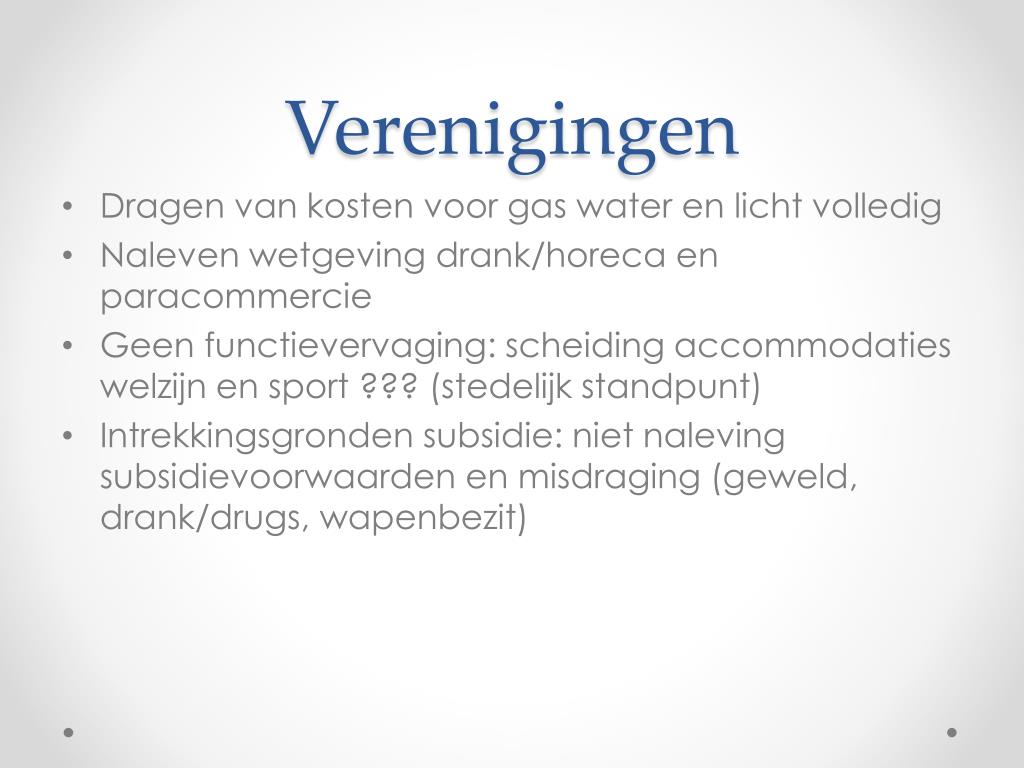 Verenigingen

• Dragen van kosten voor gas water en licht volledig
• Naleven wetgeving drank/horeca en paracommercie
• Geen functievervaging: scheiding accommodaties welzijn en sport ??? (stedelijk standpunt)
• Intrekkingsgronden subsidie: niet naleving subsidievoorwaarden en misdraging (geweld, drank/drugs, wapenbezit)